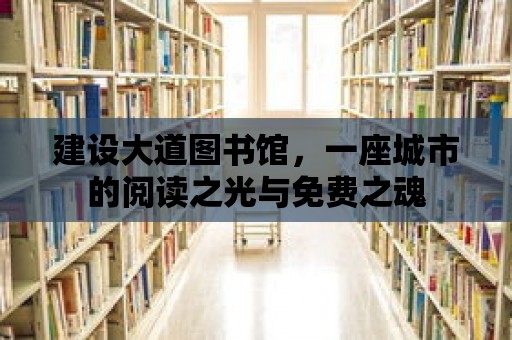 建设大道图书馆，一座城市的阅读之光与免费之魂